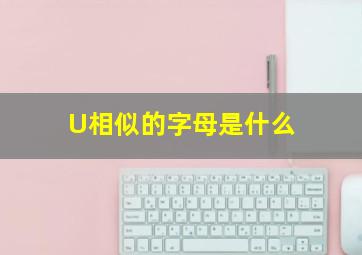 U相似的字母是什么